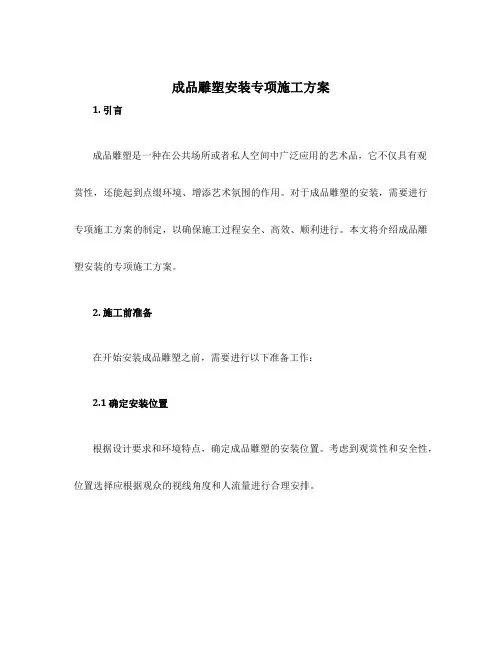 成品雕塑安装专项施工方案

1. 引言

成品雕塑是一种在公共场所或者私人空间中广泛应用的艺术品，它不仅具有观赏性，还能起到点缀环境、增添艺术氛围的作用。对于成品雕塑的安装，需要进行专项施工方案的制定，以确保施工过程安全、高效、顺利进行。本文将介绍成品雕塑安装的专项施工方案。

2. 施工前准备

在开始安装成品雕塑之前，需要进行以下准备工作：

2.1 确定安装位置

根据设计要求和环境特点，确定成品雕塑的安装位置。考虑到观赏性和安全性，位置选择应根据观众的视线角度和人流量进行合理安排。